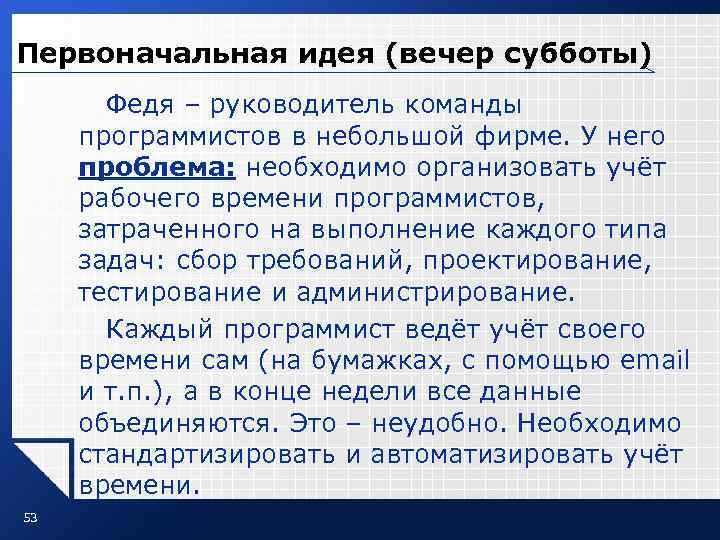 Первоначальная идея (вечер субботы)

Федя – руководитель команды программистов в небольшой фирме. У него проблема: необходимо организовать учёт рабочего времени программистов, затраченного на выполнение каждого типа задач: сбор требований, проектирование, тестирование и администрирование.

Каждый программист ведёт учёт своего времени сам (на бумажках, с помощью email и т.п.), а в конце недели все данные объединяются. Это – неудобно. Необходимо стандартизировать и автоматизировать учёт времени.

53